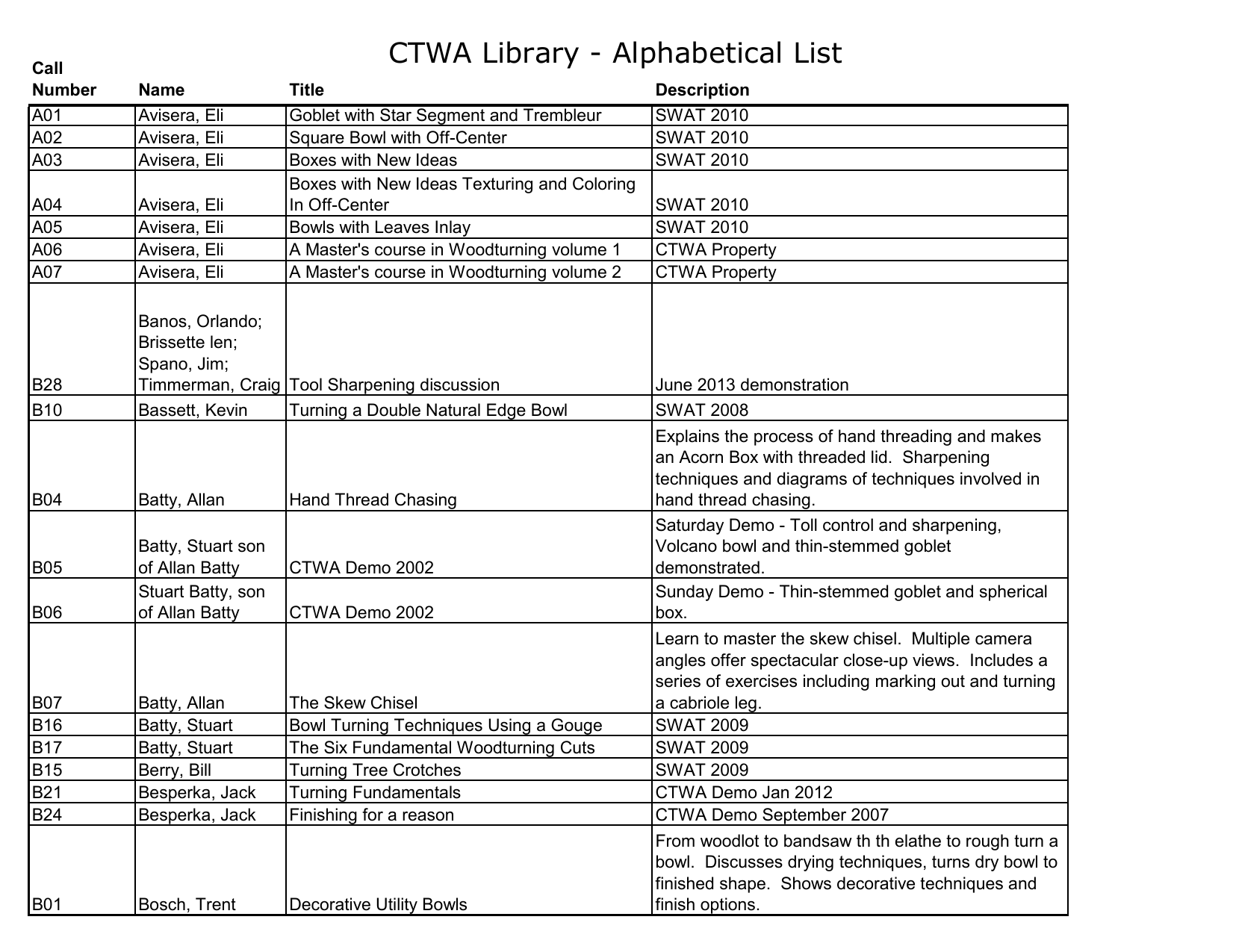 CTWA Library - Alphabetical List

| Call Number | Name | Title | Description |
|---|---|---|---|
| A01 | Avisera, Eli | Goblet with Star Segment and Trembleur | SWAT 2010 |
| A02 | Avisera, Eli | Square Bowl with Off-Center | SWAT 2010 |
| A03 | Avisera, Eli | Boxes with New Ideas | SWAT 2010 |
| A04 | Avisera, Eli | Boxes with New Ideas Texturing and Coloring In Off-Center | SWAT 2010 |
| A05 | Avisera, Eli | Bowls with Leaves Inlay | SWAT 2010 |
| A06 | Avisera, Eli | A Master's course in Woodturning volume 1 | CTWA Property |
| A07 | Avisera, Eli | A Master's course in Woodturning volume 2 | CTWA Property |
| B28 | Banos, Orlando; Brissette len; Spano, Jim; Timmerman, Craig | Tool Sharpening discussion | June 2013 demonstration |
| B10 | Bassett, Kevin | Turning a Double Natural Edge Bowl | SWAT 2008 |
| B04 | Batty, Allan | Hand Thread Chasing | Explains the process of hand threading and makes an Acorn Box with threaded lid. Sharpening techniques and diagrams of techniques involved in hand thread chasing. |
| B05 | Batty, Stuart son of Allan Batty | CTWA Demo 2002 | Saturday Demo - Toll control and sharpening, Volcano bowl and thin-stemmed goblet demonstrated. |
| B06 | Stuart Batty, son of Allan Batty | CTWA Demo 2002 | Sunday Demo - Thin-stemmed goblet and spherical box. |
| B07 | Batty, Allan | The Skew Chisel | Learn to master the skew chisel. Multiple camera angles offer spectacular close-up views. Includes a series of exercises including marking out and turning a cabriole leg. |
| B16 | Batty, Stuart | Bowl Turning Techniques Using a Gouge | SWAT 2009 |
| B17 | Batty, Stuart | The Six Fundamental Woodturning Cuts | SWAT 2009 |
| B15 | Berry, Bill | Turning Tree Crotches | SWAT 2009 |
| B21 | Besperka, Jack | Turning Fundamentals | CTWA Demo Jan 2012 |
| B24 | Besperka, Jack | Finishing for a reason | CTWA Demo September 2007 |
| B01 | Bosch, Trent | Decorative Utility Bowls | From woodlot to bandsaw th th elathe to rough turn a bowl. Discusses drying techniques, turns dry bowl to finished shape. Shows decorative techniques and finish options. |